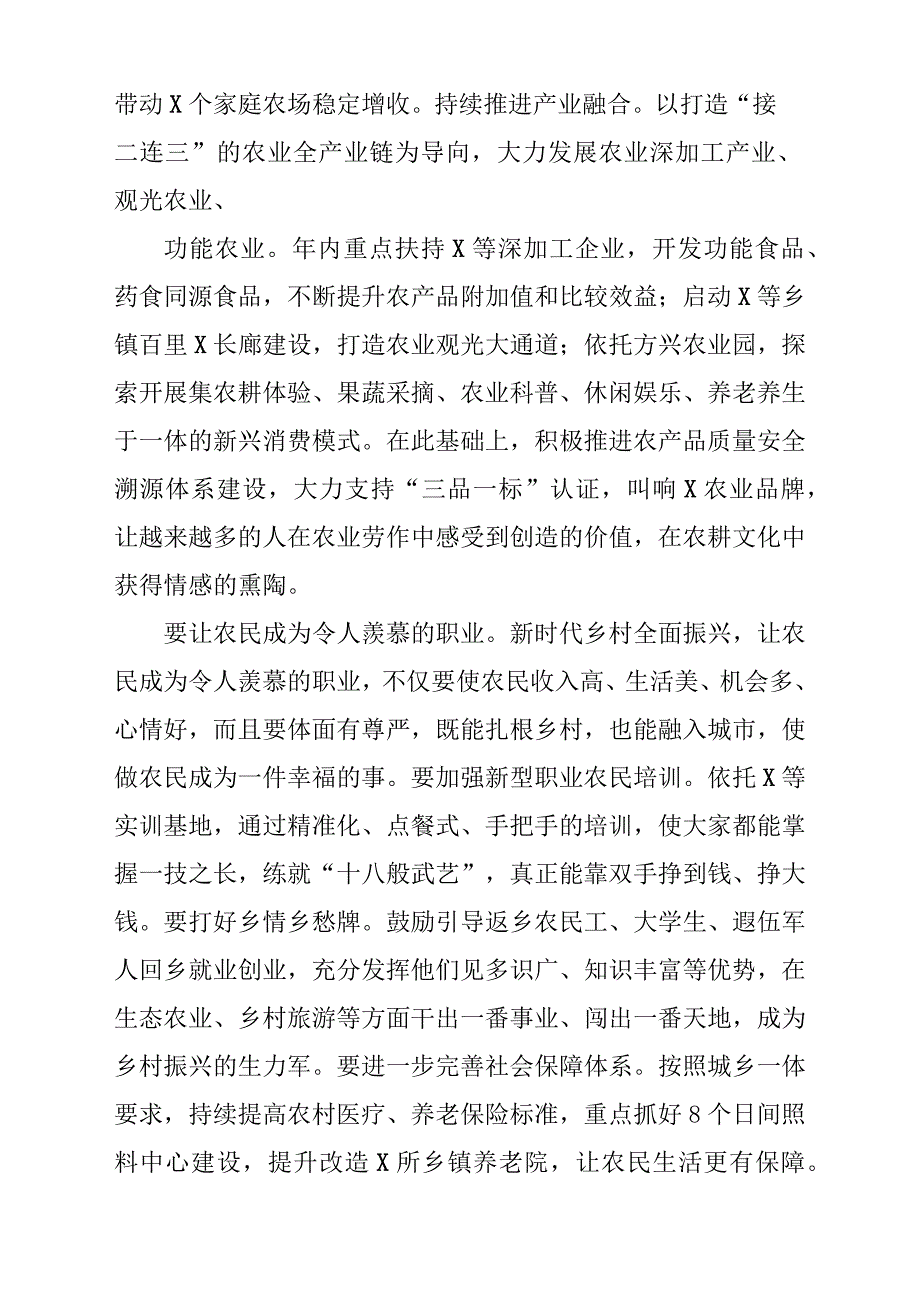 带动X个家庭农场稳定增收。持续推进产业融合。以打造“接二连三”的农业全产业链为导向，大力发展农业深加工产业、观光农业、

功能农业。年内重点扶持X等深加工企业，开发功能食品、药食同源食品，不断提升农产品附加值和比较效益；启动X等乡镇百里X长廊建设，打造农业观光大通道；依托方兴农业园，探索开展集农耕体验、果蔬采摘、农业科普、休闲娱乐、养老养生于一体的新兴消费模式。在此基础上，积极推进农产品质量安全溯源体系建设，大力支持“三品一标”认证，叫响X农业品牌，让越来越多的人在农业劳作中感受到创造的价值，在农耕文化中获得情感的熏陶。

要让农民成为令人羡慕的职业。新时代乡村全面振兴，让农民成为令人羡慕的职业，不仅要使农民收入高、生活美、机会多、心情好，而且要体面有尊严，既能扎根乡村，也能融入城市，使做农民成为一件幸福的事。要加强新型职业农民培训。依托X等实训基地，通过精准化、点餐式、手把手的培训，使大家都能掌握一技之长，练就“十八般武艺”，真正能靠双手挣到钱、挣大钱。要打好乡情乡愁牌。鼓励引导返乡农民工、大学生、退伍军人回乡就业创业，充分发挥他们见多识广、知识丰富等优势，在生态农业、乡村旅游等方面干出一番事业、闯出一番天地，成为乡村振兴的生力军。要进一步完善社会保障体系。按照城乡一体要求，持续提高农村医疗、养老保险标准，重点抓好8个日间照料中心建设，提升改造X所乡镇养老院，让农民生活更有保障。